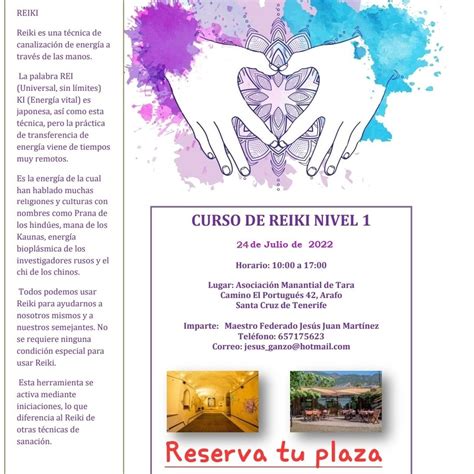 REIKI

Reiki es una técnica de canalización de energía a través de las manos.

La palabra REI (Universal, sin límites) KI (Energía vital) es japonesa, así como esta técnica, pero la práctica de transferencia de energía viene de tiempos muy remotos.

Es la energía de la cual han hablado muchas religiones y culturas con nombres como Prana de los hindúes, mana de los Kaunas, energía bioplásmica de los investigadores rusos y el chi de los chinos.

Todos podemos usar Reiki para ayudarnos a nosotros mismos y a nuestros semejantes. No se requiere ninguna condición especial para usar Reiki.

Esta herramienta se activa mediante iniciaciones, lo que diferencia al Reiki de otras técnicas de sanación.

CURSO DE REIKI NIVEL 1

24 de Julio de 2022

Horario: 10:00 a 17:00

Lugar: Asociación Manantial de Tara
Camino El Portugués 42, Arafo
Santa Cruz de Tenerife

Imparte: Maestro Federado Jesús Juan Martínez
Teléfono: 657175623
Correo: jesus_ganzo@hotmail.com

Reserva tu plaza